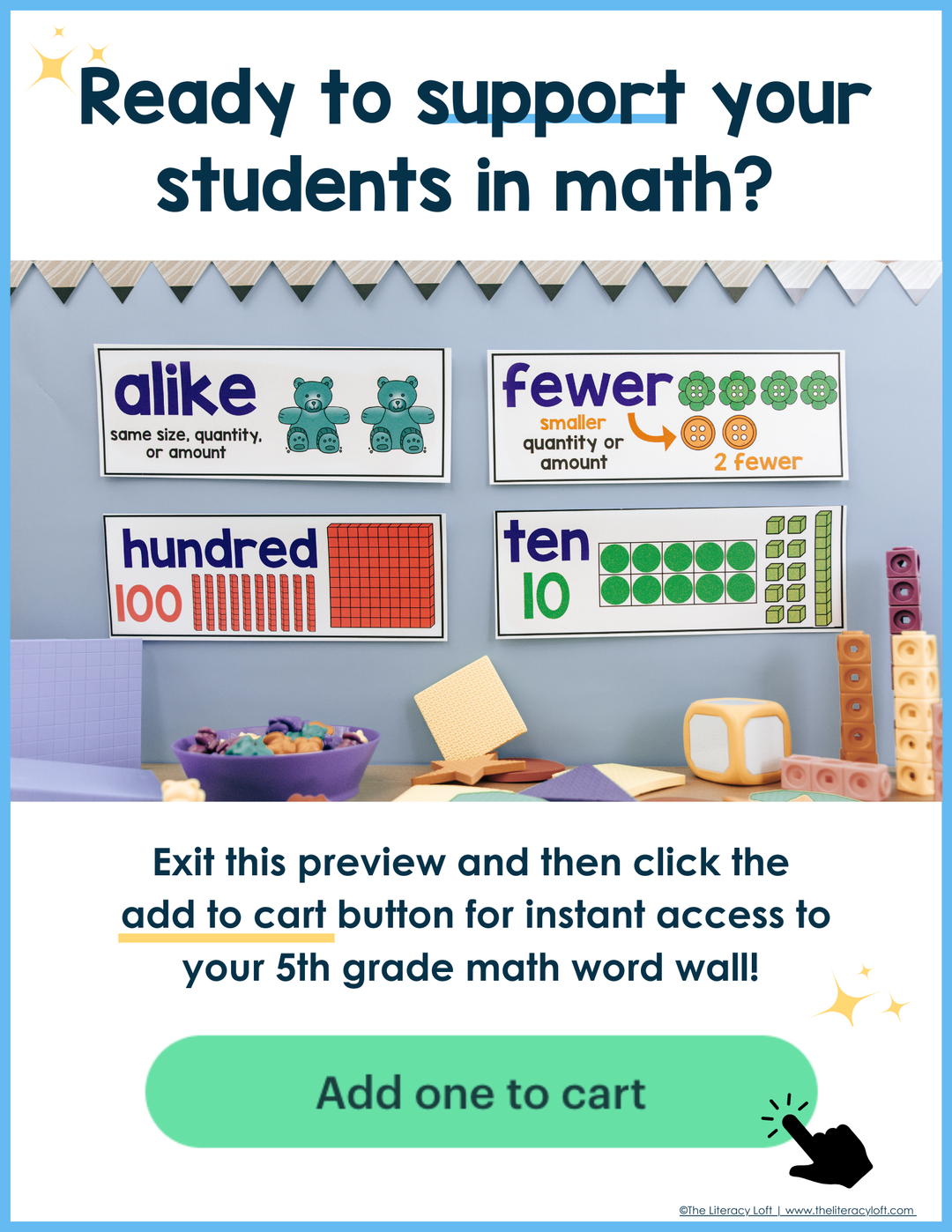 Ready to support your students in math?

alike
same size, quantity, or amount

fewer
smaller quantity or amount
2 fewer

hundred
100

ten
10

Exit this preview and then click the add to cart button for instant access to your 5th grade math word wall!

Add one to cart

©The Literacy Loft | www.theliteracyloft.com